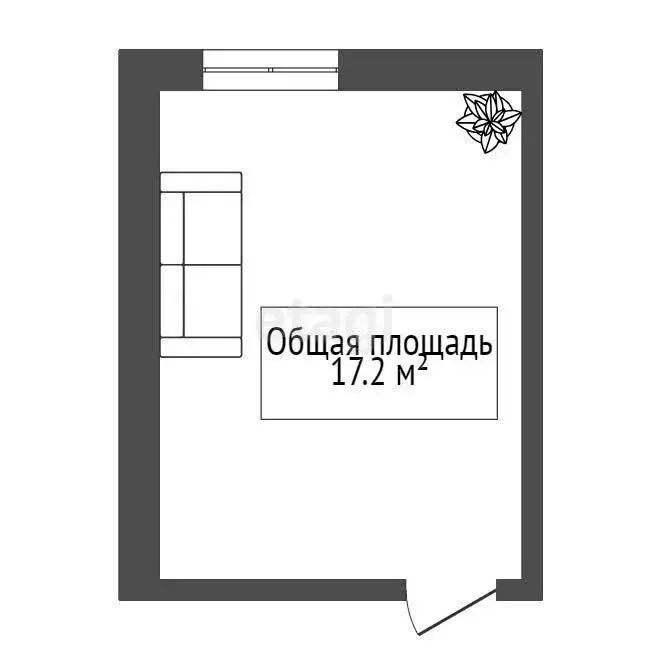 etagi

Общая площадь
17.2 м$^2$